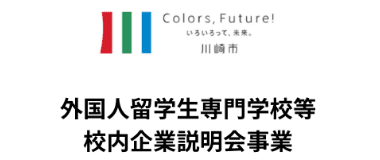 Colors, Future!
いろいろって、未来。
川崎市

外国人留学生専門学校等
校内企業説明会事業